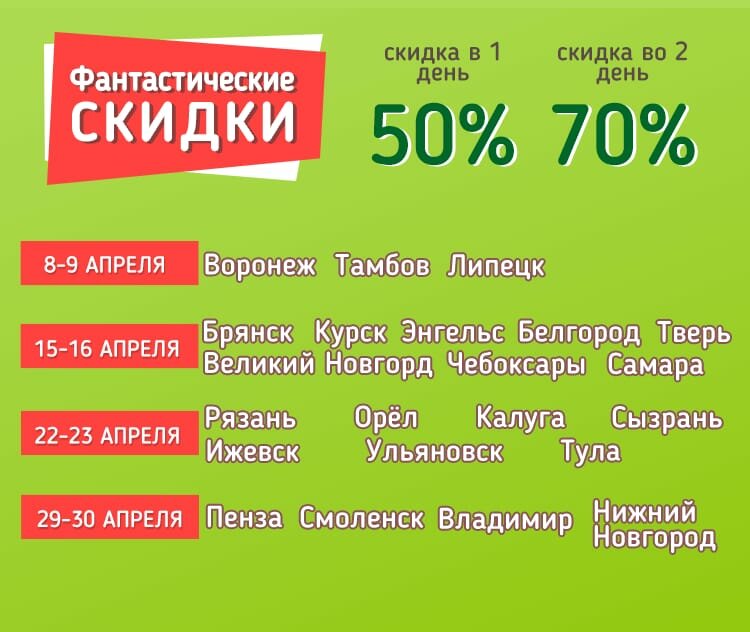 Фантастические СКИДКИ

скидка в 1 день
50%

скидка во 2 день
70%

8-9 АПРЕЛЯ Воронеж Тамбов Липецк

15-16 АПРЕЛЯ Брянск Курск Энгельс Белгород Тверь Великий Новгорд Чебоксары Самара

22-23 АПРЕЛЯ Рязань Орёл Калуга Сызрань Ижевск Ульяновск Тула

29-30 АПРЕЛЯ Пенза Смоленск Владимир Нижний Новгород